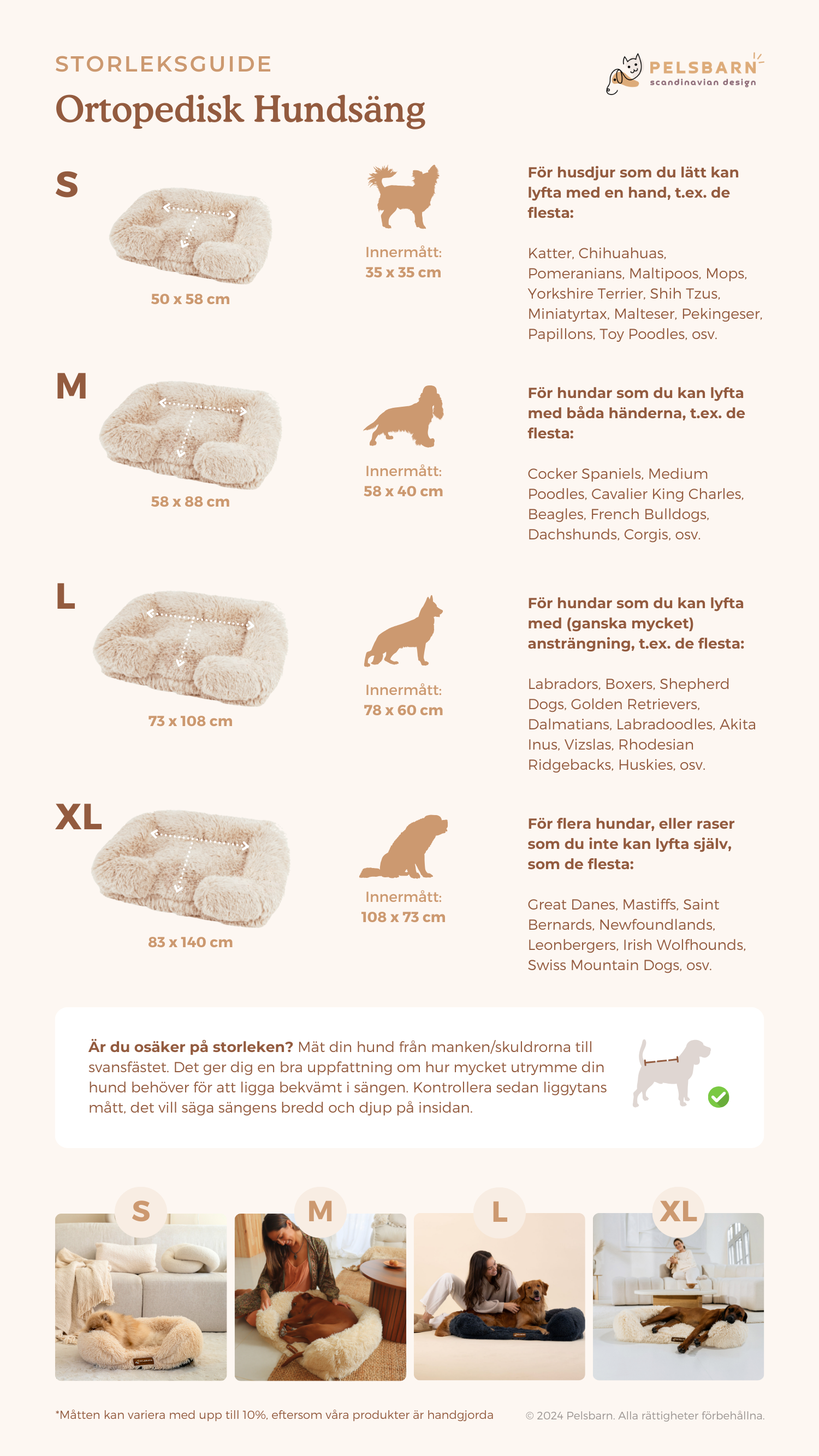 STORLEKSGUIDE

Ortopedisk Hundsäng

PELSBARN
scandinavian design

S

50 x 58 cm

Innermått:
35 x 35 cm

För husdjur som du lätt kan lyfta med en hand, t.ex. de flesta:

Katter, Chihuahuas, Pomeranians, Maltipoos, Mops, Yorkshire Terrier, Shih Tzus, Miniatyrtax, Malteser, Pekingeser, Papillons, Toy Poodles, osv.

M

58 x 88 cm

Innermått:
58 x 40 cm

För hundar som du kan lyfta med båda händerna, t.ex. de flesta:

Cocker Spaniels, Medium Poodles, Cavalier King Charles, Beagles, French Bulldogs, Dachshunds, Corgis, osv.

L

73 x 108 cm

Innermått:
78 x 60 cm

För hundar som du kan lyfta med (ganska mycket) ansträngning, t.ex. de flesta:

Labradors, Boxers, Shepherd Dogs, Golden Retrievers, Dalmatians, Labradoodles, Akita Inus, Vizslas, Rhodesian Ridgebacks, Huskies, osv.

XL

83 x 140 cm

Innermått:
108 x 73 cm

För flera hundar, eller raser som du inte kan lyfta själv, som de flesta:

Great Danes, Mastiffs, Saint Bernards, Newfoundlands, Leonbergers, Irish Wolfhounds, Swiss Mountain Dogs, osv.

Är du osäker på storleken? Mät din hund från manken/skuldrorna till svansfästet. Det ger dig en bra uppfattning om hur mycket utrymme din hund behöver för att ligga bekvämt i sängen. Kontrollera sedan liggytans mått, det vill säga sängens bredd och djup på insidan.

S

M

L

XL

*Måtten kan variera med upp till 10%, eftersom våra produkter är handgjorda

© 2024 Pelsbarn. Alla rättigheter förbehållna.